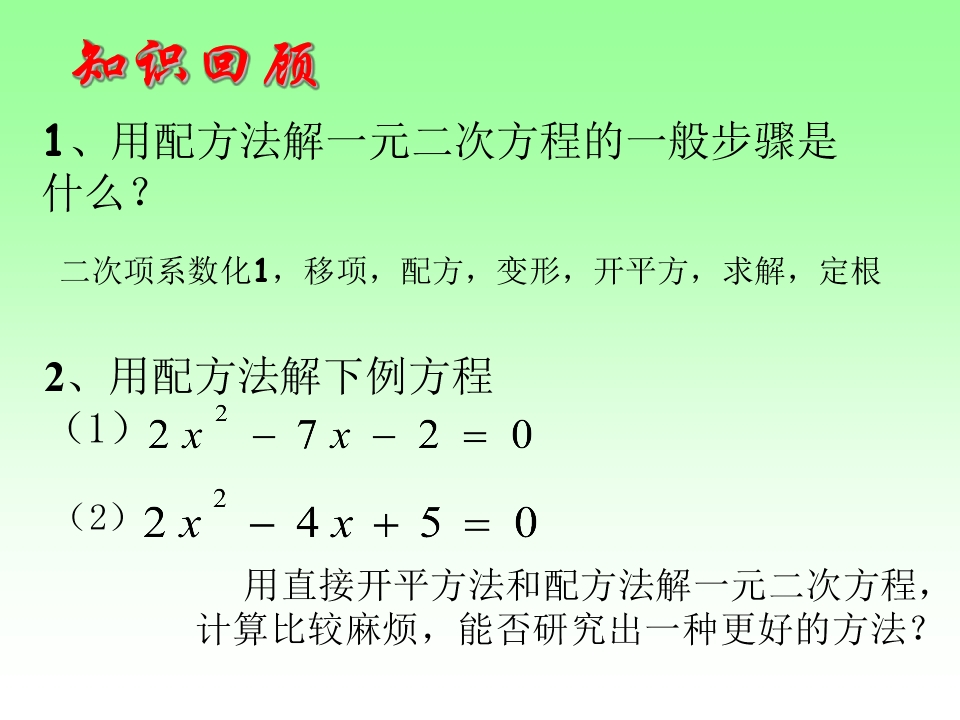 知识回顾

1、用配方法解一元二次方程的一般步骤是什么？

二次项系数化1，移项，配方，变形，开平方，求解，定根

2、用配方法解下例方程

（1）$2x^2-7x-2=0$

（2）$2x^2-4x+5=0$

用直接开平方法和配方法解一元二次方程，计算比较麻烦，能否研究出一种更好的方法？